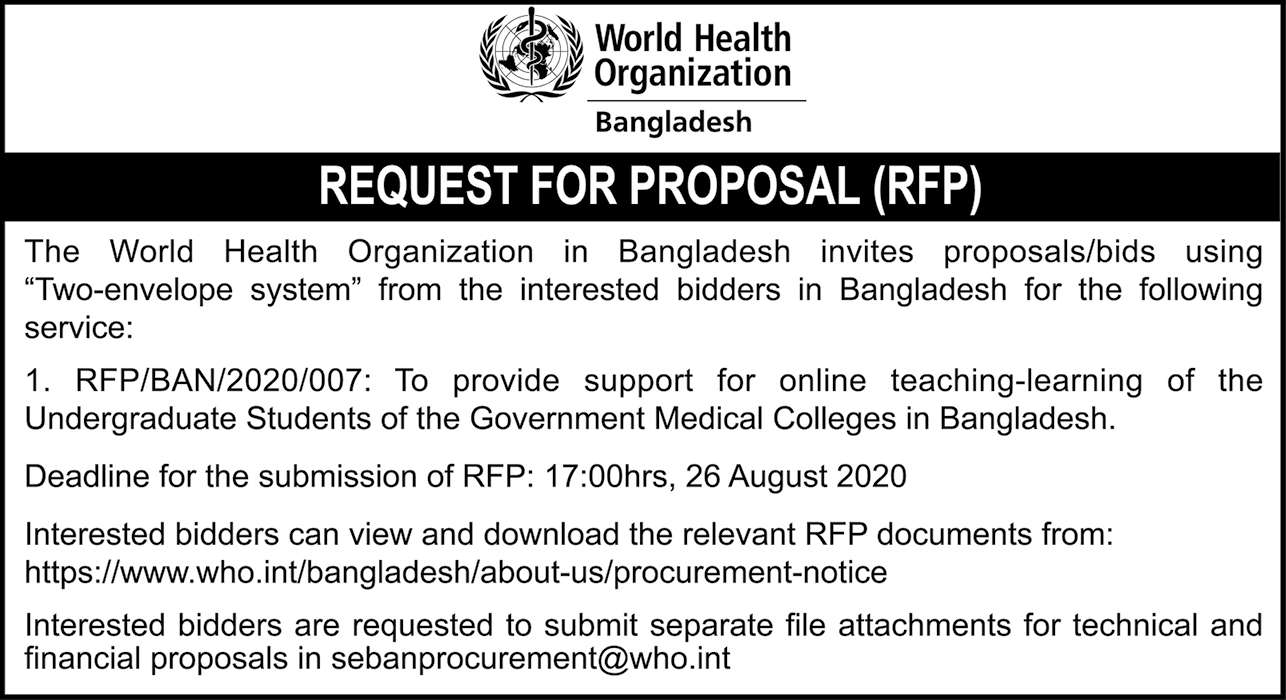 World Health Organization
Bangladesh

REQUEST FOR PROPOSAL (RFP)

The World Health Organization in Bangladesh invites proposals/bids using “Two-envelope system” from the interested bidders in Bangladesh for the following service:

1. RFP/BAN/2020/007: To provide support for online teaching-learning of the Undergraduate Students of the Government Medical Colleges in Bangladesh.

Deadline for the submission of RFP: 17:00hrs, 26 August 2020

Interested bidders can view and download the relevant RFP documents from: https://www.who.int/bangladesh/about-us/procurement-notice

Interested bidders are requested to submit separate file attachments for technical and financial proposals in sebanprocurement@who.int